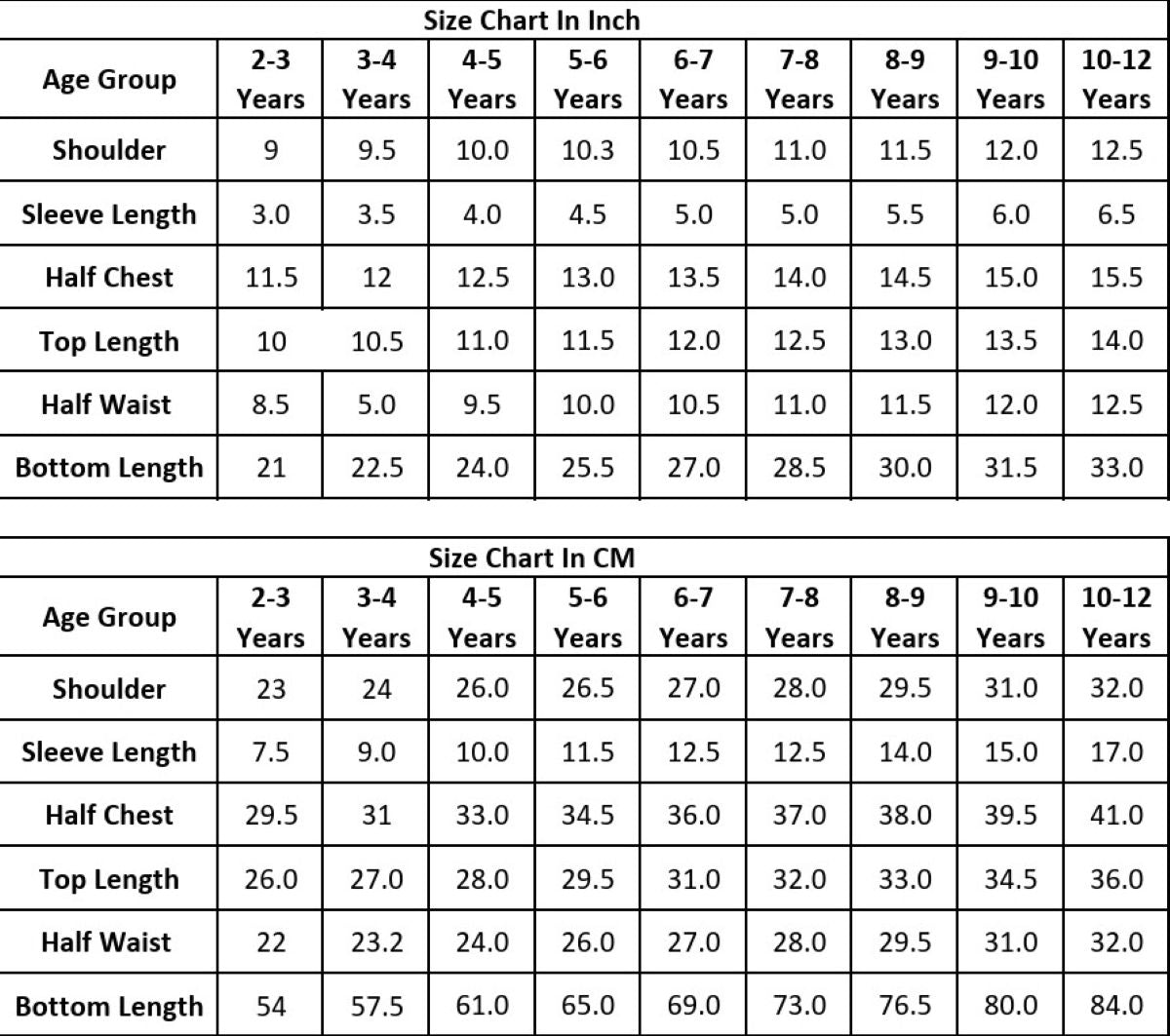 Size Chart In Inch

| Age Group | 2-3 Years | 3-4 Years | 4-5 Years | 5-6 Years | 6-7 Years | 7-8 Years | 8-9 Years | 9-10 Years | 10-12 Years |
|---|---|---|---|---|---|---|---|---|---|
| Shoulder | 9 | 9.5 | 10.0 | 10.3 | 10.5 | 11.0 | 11.5 | 12.0 | 12.5 |
| Sleeve Length | 3.0 | 3.5 | 4.0 | 4.5 | 5.0 | 5.0 | 5.5 | 6.0 | 6.5 |
| Half Chest | 11.5 | 12 | 12.5 | 13.0 | 13.5 | 14.0 | 14.5 | 15.0 | 15.5 |
| Top Length | 10 | 10.5 | 11.0 | 11.5 | 12.0 | 12.5 | 13.0 | 13.5 | 14.0 |
| Half Waist | 8.5 | 5.0 | 9.5 | 10.0 | 10.5 | 11.0 | 11.5 | 12.0 | 12.5 |
| Bottom Length | 21 | 22.5 | 24.0 | 25.5 | 27.0 | 28.5 | 30.0 | 31.5 | 33.0 |

Size Chart In CM

| Age Group | 2-3 Years | 3-4 Years | 4-5 Years | 5-6 Years | 6-7 Years | 7-8 Years | 8-9 Years | 9-10 Years | 10-12 Years |
|---|---|---|---|---|---|---|---|---|---|
| Shoulder | 23 | 24 | 26.0 | 26.5 | 27.0 | 28.0 | 29.5 | 31.0 | 32.0 |
| Sleeve Length | 7.5 | 9.0 | 10.0 | 11.5 | 12.5 | 12.5 | 14.0 | 15.0 | 17.0 |
| Half Chest | 29.5 | 31 | 33.0 | 34.5 | 36.0 | 37.0 | 38.0 | 39.5 | 41.0 |
| Top Length | 26.0 | 27.0 | 28.0 | 29.5 | 31.0 | 32.0 | 33.0 | 34.5 | 36.0 |
| Half Waist | 22 | 23.2 | 24.0 | 26.0 | 27.0 | 28.0 | 29.5 | 31.0 | 32.0 |
| Bottom Length | 54 | 57.5 | 61.0 | 65.0 | 69.0 | 73.0 | 76.5 | 80.0 | 84.0 |